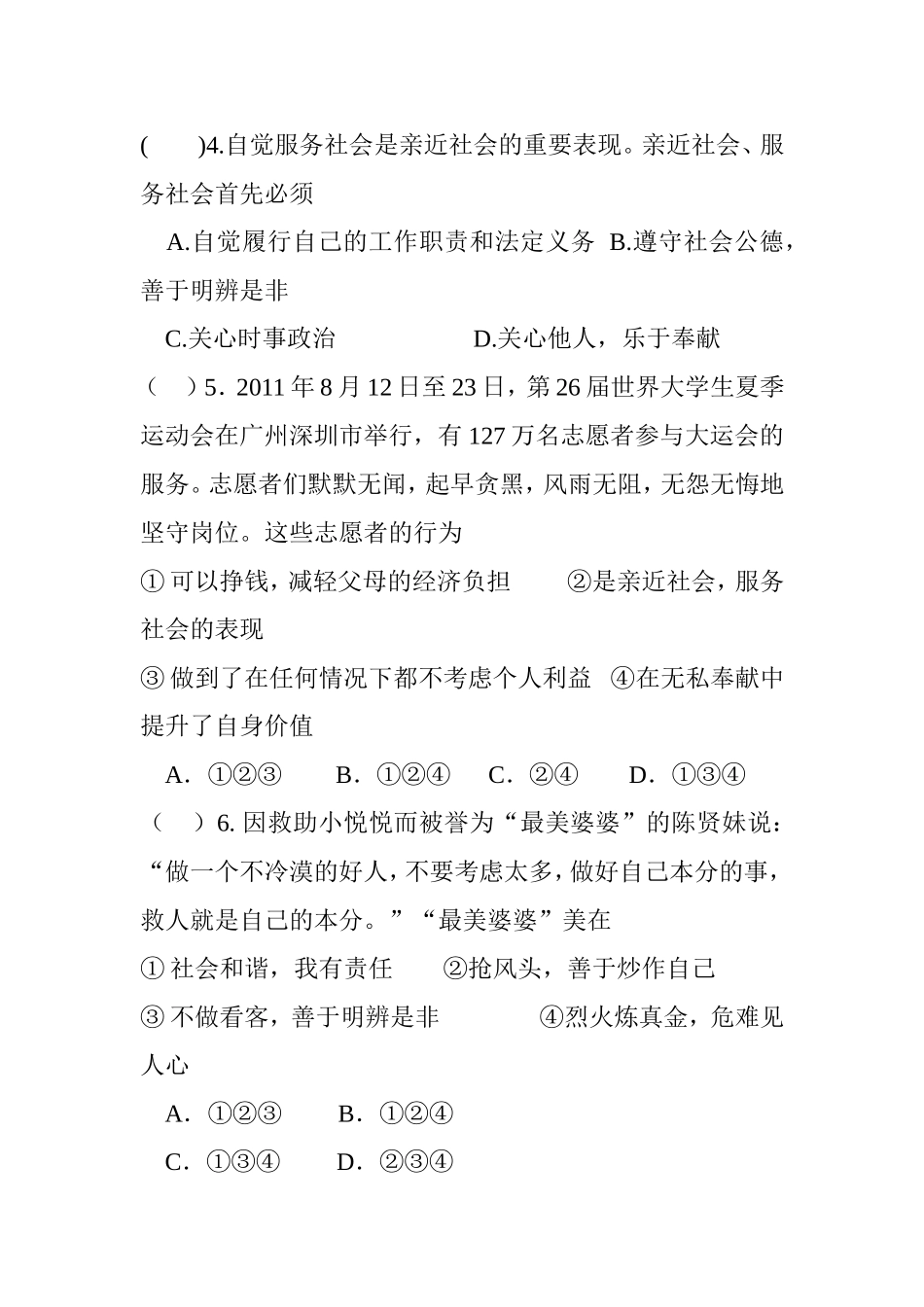 (　　)4.自觉服务社会是亲近社会的重要表现。亲近社会、服务社会首先必须

A.自觉履行自己的工作职责和法定义务　B.遵守社会公德，善于明辨是非

C.关心时事政治　　　　　　D.关心他人，乐于奉献

（　）5．2011 年 8 月 12 日至 23 日，第 26 届世界大学生夏季运动会在广州深圳市举行，有 127 万名志愿者参与大运会的服务。志愿者们默默无闻，起早贪黑，风雨无阻，无怨无悔地坚守岗位。这些志愿者的行为

① 可以挣钱，减轻父母的经济负担　　②是亲近社会，服务社会的表现

③ 做到了在任何情况下都不考虑个人利益　④在无私奉献中提升了自身价值

A．①②③　　B．①②④　　C．②④　　D．①③④

（　）6. 因救助小悦悦而被誉为“最美婆婆”的陈贤妹说：“做一个不冷漠的好人，不要考虑太多，做好自己本分的事，救人就是自己的本分。”“最美婆婆”美在

① 社会和谐，我有责任　　②抢风头，善于炒作自己

③ 不做看客，善于明辨是非　　　④烈火炼真金，危难见人心

A．①②③　　B．①②④

C．①③④　　D．②③④